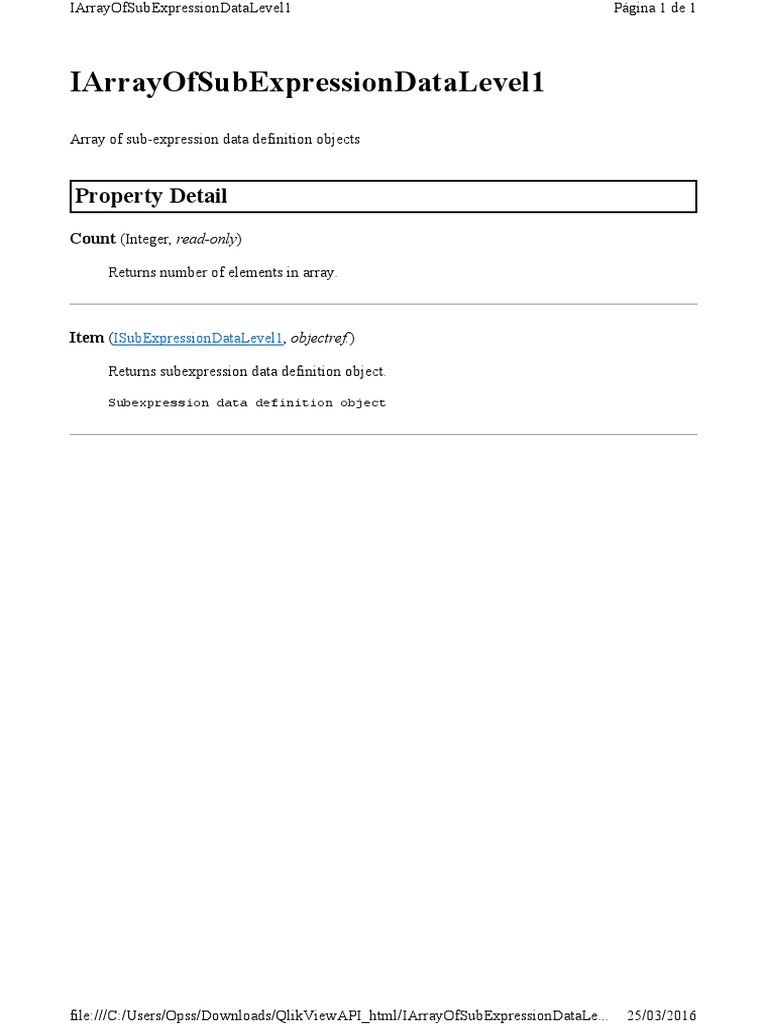 IArrayOfSubExpressionDataLevel1 Página 1 de 1

IArrayOfSubExpressionDataLevel1

Array of sub-expression data definition objects

Property Detail

Count (Integer, read-only)

Returns number of elements in array.

Item (ISubExpressionDataLevel1, objectref.)

Returns subexpression data definition object.

Subexpression data definition object

file:///C:/Users/Opss/Downloads/QlikViewAPI_html/IArrayOfSubExpressionDataLe... 25/03/2016